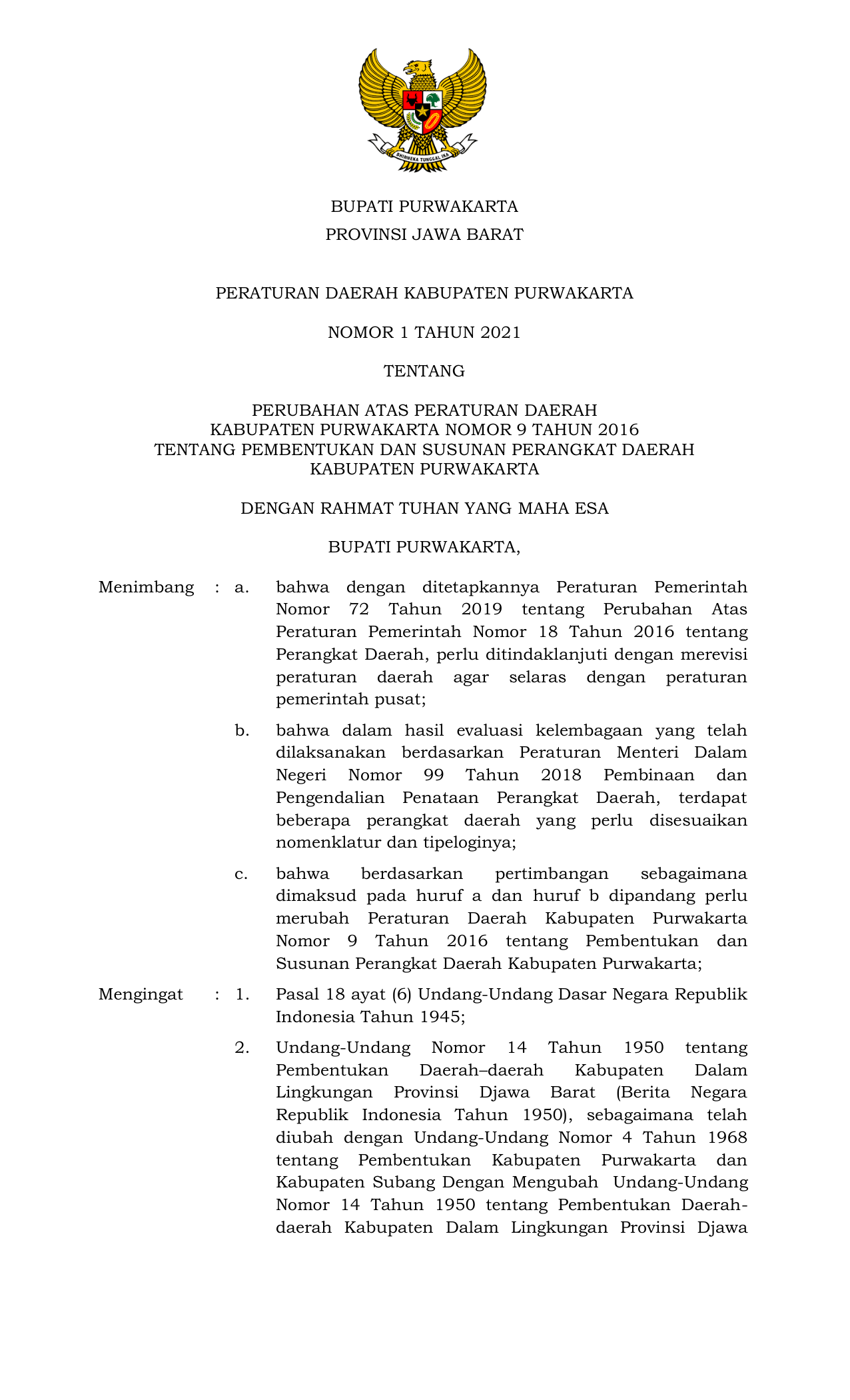 BHINNEKA TUNGGAL IKA

BUPATI PURWAKARTA
PROVINSI JAWA BARAT

PERATURAN DAERAH KABUPATEN PURWAKARTA

NOMOR 1 TAHUN 2021

TENTANG

PERUBAHAN ATAS PERATURAN DAERAH
KABUPATEN PURWAKARTA NOMOR 9 TAHUN 2016
TENTANG PEMBENTUKAN DAN SUSUNAN PERANGKAT DAERAH
KABUPATEN PURWAKARTA

DENGAN RAHMAT TUHAN YANG MAHA ESA

BUPATI PURWAKARTA,

Menimbang : a. bahwa dengan ditetapkannya Peraturan Pemerintah Nomor 72 Tahun 2019 tentang Perubahan Atas Peraturan Pemerintah Nomor 18 Tahun 2016 tentang Perangkat Daerah, perlu ditindaklanjuti dengan merevisi peraturan daerah agar selaras dengan peraturan pemerintah pusat;

b. bahwa dalam hasil evaluasi kelembagaan yang telah dilaksanakan berdasarkan Peraturan Menteri Dalam Negeri Nomor 99 Tahun 2018 Pembinaan dan Pengendalian Penataan Perangkat Daerah, terdapat beberapa perangkat daerah yang perlu disesuaikan nomenklatur dan tipeloginya;

c. bahwa berdasarkan pertimbangan sebagaimana dimaksud pada huruf a dan huruf b dipandang perlu merubah Peraturan Daerah Kabupaten Purwakarta Nomor 9 Tahun 2016 tentang Pembentukan dan Susunan Perangkat Daerah Kabupaten Purwakarta;

Mengingat : 1. Pasal 18 ayat (6) Undang-Undang Dasar Negara Republik Indonesia Tahun 1945;

2. Undang-Undang Nomor 14 Tahun 1950 tentang Pembentukan Daerah–daerah Kabupaten Dalam Lingkungan Provinsi Djawa Barat (Berita Negara Republik Indonesia Tahun 1950), sebagaimana telah diubah dengan Undang-Undang Nomor 4 Tahun 1968 tentang Pembentukan Kabupaten Purwakarta dan Kabupaten Subang Dengan Mengubah Undang-Undang Nomor 14 Tahun 1950 tentang Pembentukan Daerah-daerah Kabupaten Dalam Lingkungan Provinsi Djawa